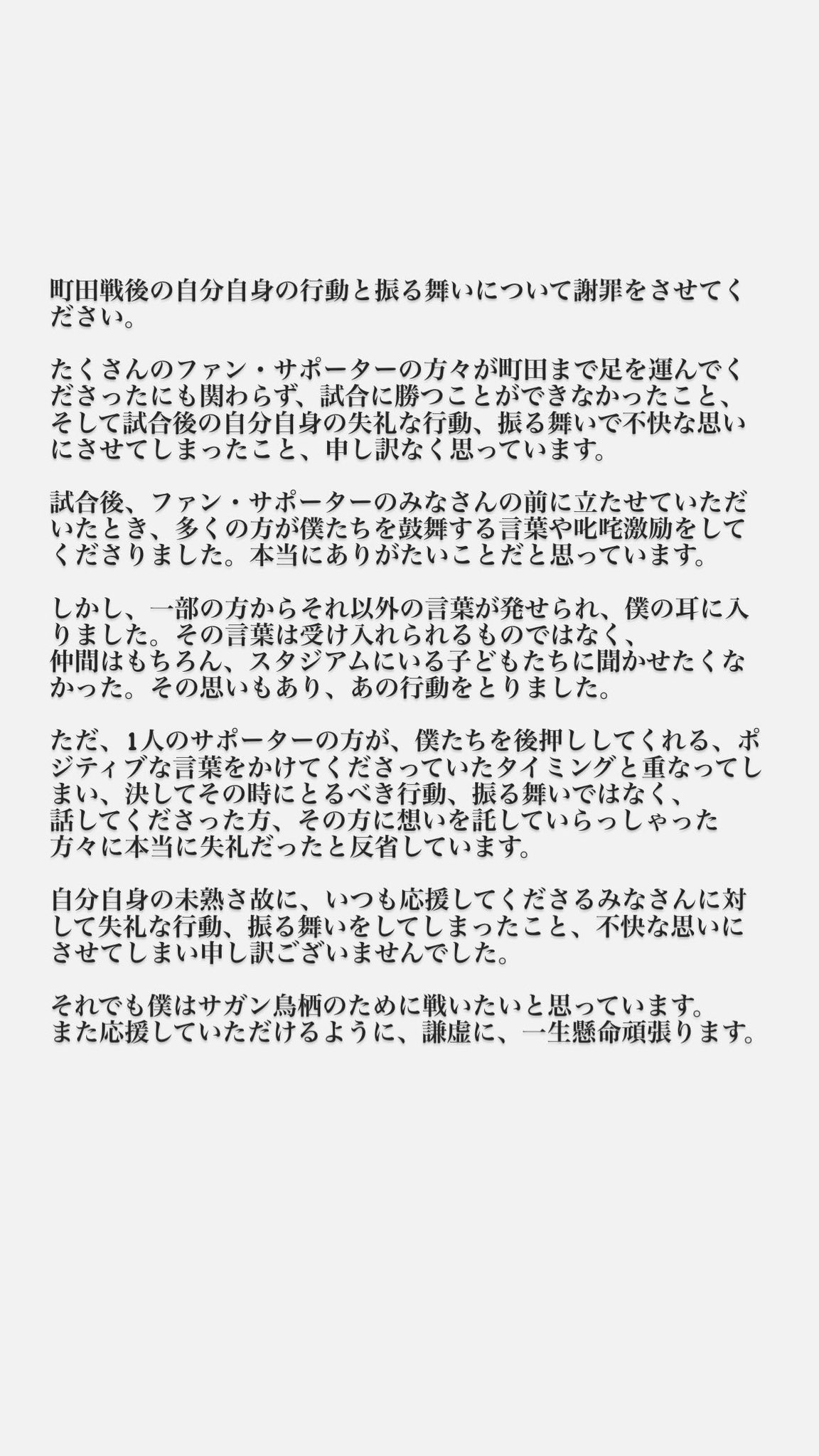 町田戦後の自分自身の行動と振る舞いについて謝罪をさせてください。

たくさんのファン・サポーターの方々が町田まで足を運んでくださったにも関わらず、試合に勝つことができなかったこと、そして試合後の自分自身の失礼な行動、振る舞いで不快な思いにさせてしまったこと、申し訳なく思っています。

試合後、ファン・サポーターのみなさんの前に立たせていただいたとき、多くの方が僕たちを鼓舞する言葉や叱咤激励をしてくださりました。本当にありがたいことだと思っています。

しかし、一部の方からそれ以外の言葉が発せられ、僕の耳に入りました。その言葉は受け入れられるものではなく、仲間はもちろん、スタジアムにいる子どもたちに聞かせたくなかった。その思いもあり、あの行動をとりました。

ただ、1人のサポーターの方が、僕たちを後押ししてくれる、ポジティブな言葉をかけてくださっていたタイミングと重なってしまい、決してその時にとるべき行動、振る舞いではなく、話してくださった方、その方に想いを託していらっしゃった方々に本当に失礼だったと反省しています。

自分自身の未熟さ故に、いつも応援してくださるみなさんに対して失礼な行動、振る舞いをしてしまったこと、不快な思いにさせてしまい申し訳ございませんでした。

それでも僕はサガン鳥栖のために戦いたいと思っています。
また応援していただけるように、謙虚に、一生懸命頑張ります。